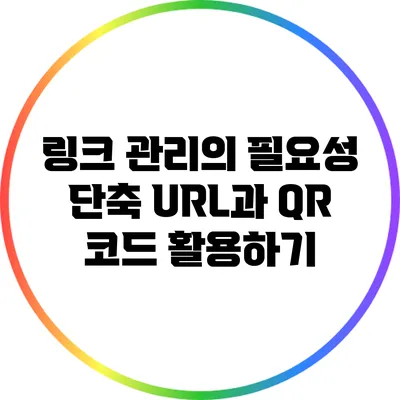 링크 관리의 필요성
단축 URL과 QR
코드 활용하기